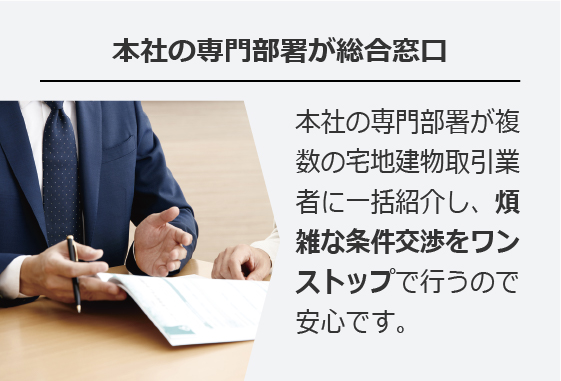 本社の専門部署が総合窓口

本社の専門部署が複数の宅地建物取引業者に一括紹介し、煩雑な条件交渉をワンストップで行うので安心です。